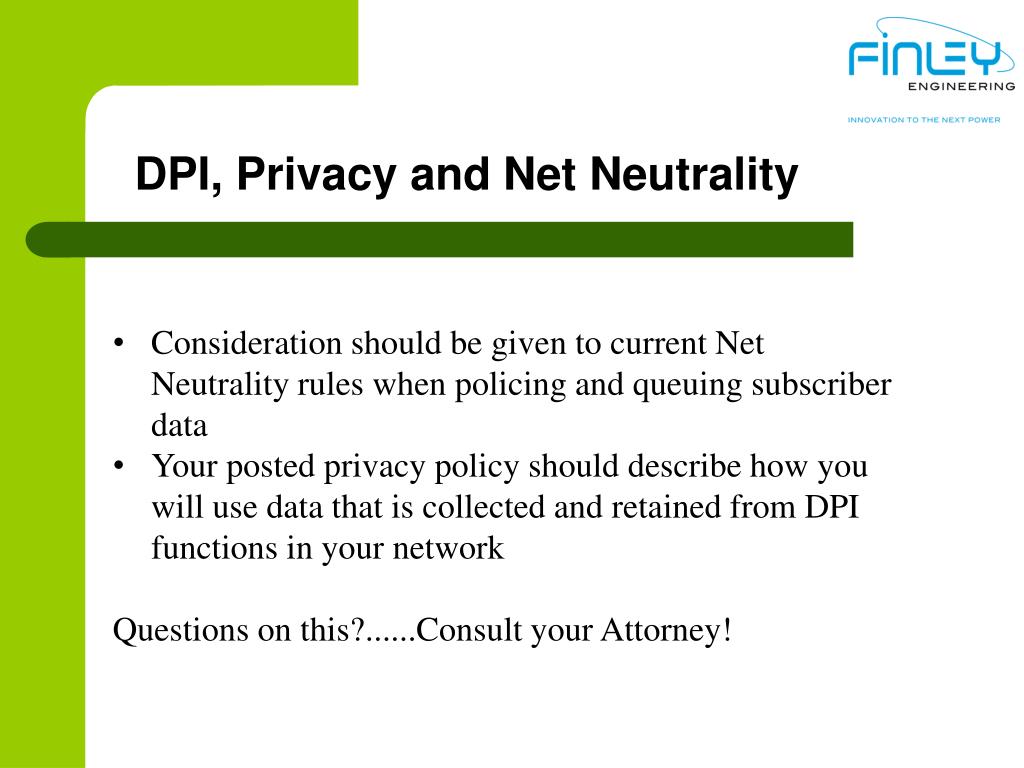 FINLEY
ENGINEERING
INNOVATION TO THE NEXT POWER

DPI, Privacy and Net Neutrality

• Consideration should be given to current Net Neutrality rules when policing and queuing subscriber data
• Your posted privacy policy should describe how you will use data that is collected and retained from DPI functions in your network

Questions on this?......Consult your Attorney!